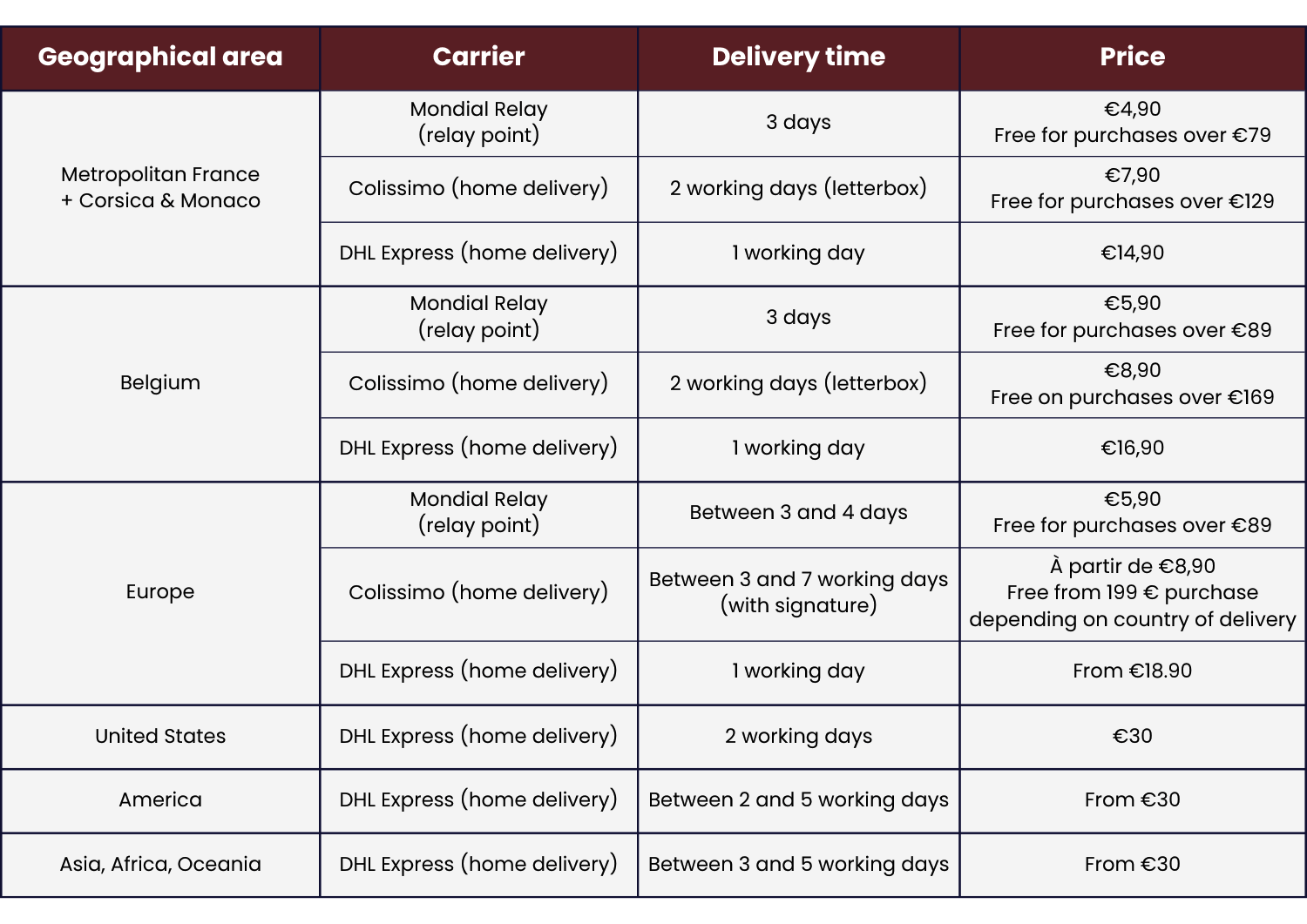 | Geographical area | Carrier | Delivery time | Price |
|---|---|---|---|
| Metropolitan France + Corsica & Monaco | Mondial Relay (relay point) | 3 days | €4,90 Free for purchases over €79 |
| | Colissimo (home delivery) | 2 working days (letterbox) | €7,90 Free for purchases over €129 |
| | DHL Express (home delivery) | 1 working day | €14,90 |
| Belgium | Mondial Relay (relay point) | 3 days | €5,90 Free for purchases over €89 |
| | Colissimo (home delivery) | 2 working days (letterbox) | €8,90 Free on purchases over €169 |
| | DHL Express (home delivery) | 1 working day | €16,90 |
| Europe | Mondial Relay (relay point) | Between 3 and 4 days | €5,90 Free for purchases over €89 |
| | Colissimo (home delivery) | Between 3 and 7 working days (with signature) | À partir de €8,90 Free from 199 € purchase depending on country of delivery |
| | DHL Express (home delivery) | 1 working day | From €18.90 |
| United States | DHL Express (home delivery) | 2 working days | €30 |
| America | DHL Express (home delivery) | Between 2 and 5 working days | From €30 |
| Asia, Africa, Oceania | DHL Express (home delivery) | Between 3 and 5 working days | From €30 |